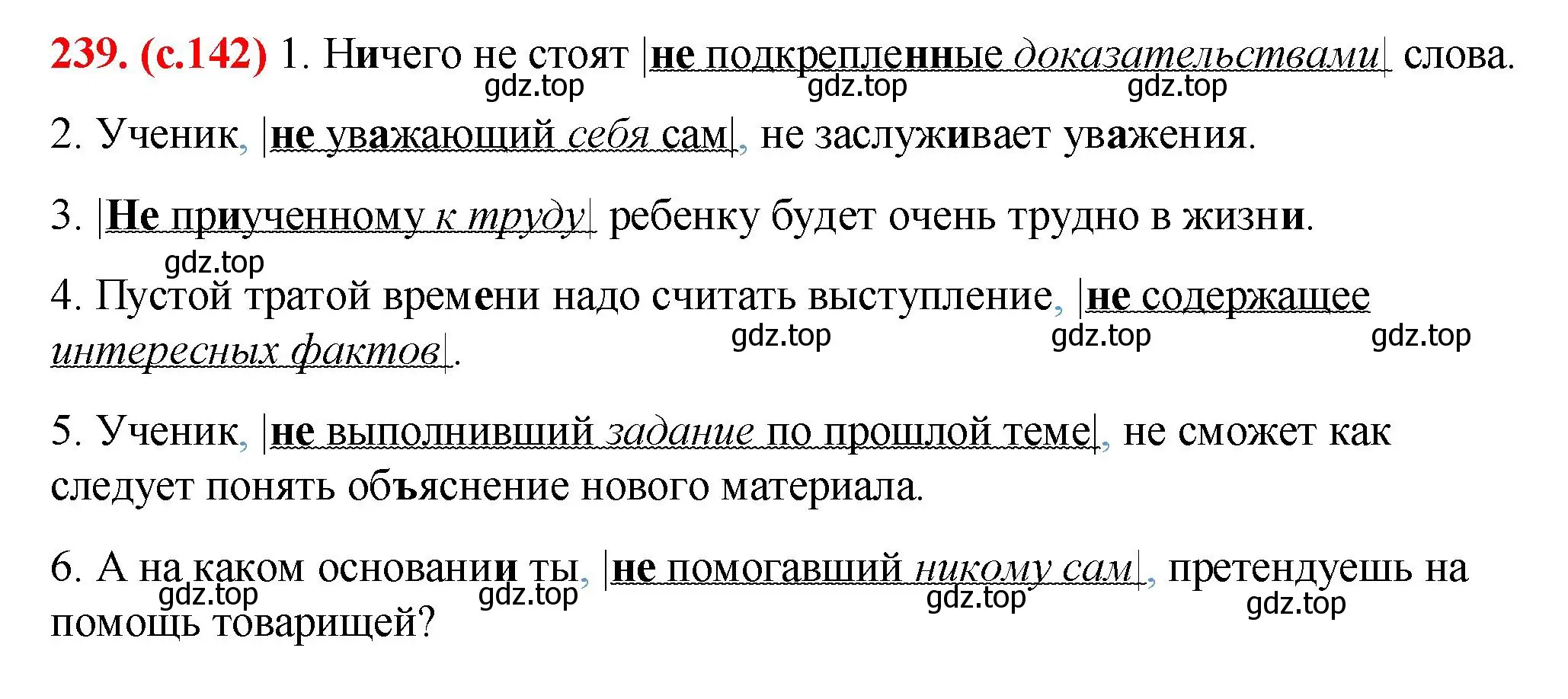 239. (с.142) 1. Ничего не стоят |не подкрепленные доказательствами| слова.
gdz.top gdz.top gdz.top

2. Ученик, |не уважающий себя сам|, не заслуживает уважения.

3. |Не приученному к труду| ребенку будет очень трудно в жизни.
gdz.top

4. Пустой тратой времени надо считать выступление, |не содержащее интересных фактов|.
gdz.top gdz.top gdz.top

5. Ученик, |не выполнивший задание по прошлой теме|, не сможет как следует понять объяснение нового материала.

6. А на каком основании ты, |не помогавший никому сам|, претендуешь на помощь товарищей?
gdz.top gdz.top gdz.top gdz.top